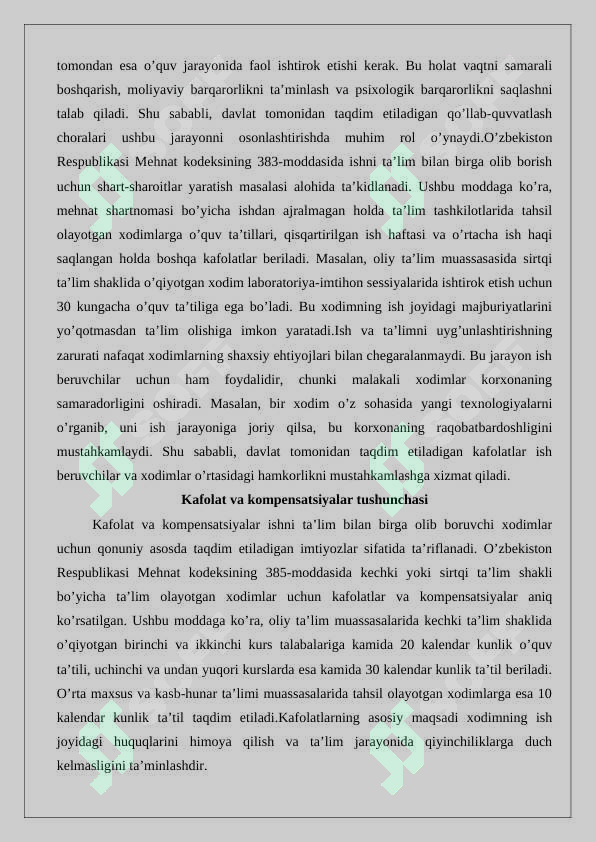 tomondan esa o'quv jarayonida faol ishtirok etishi kerak. Bu holat vaqtni samarali boshqarish, moliyaviy barqarorlikni ta'minlash va psixologik barqarorlikni saqlashni talab qiladi. Shu sababli, davlat tomonidan taqdim etiladigan qo'llab-quvvatlash choralari ushbu jarayonni osonlashtirishda muhim rol o'ynaydi.O'zbekiston Respublikasi Mehnat kodeksining 383-moddasida ishni ta'lim bilan birga olib borish uchun shart-sharoitlar yaratish masalasi alohida ta'kidlanadi. Ushbu moddaga ko'ra, mehnat shartnomasi bo'yicha ishdan ajralmagan holda ta'lim tashkilotlarida tahsil olayotgan xodimlarga o'quv ta'tillari, qisqartirilgan ish haftasi va o'rtacha ish haqi saqlangan holda boshqa kafolatlar beriladi. Masalan, oliy ta'lim muassasasida sirtqi ta'lim shaklida o'qiyotgan xodim laboratoriya-imtihon sessiyalarida ishtirok etish uchun 30 kungacha o'quv ta'tiliga ega bo'ladi. Bu xodimning ish joyidagi majburiyatlarini yo'qotmasdan ta'lim olishiga imkon yaratadi.Ish va ta'limni uyg'unlashtirishning zarurati nafaqat xodimlarning shaxsiy ehtiyojlari bilan chegaralanmaydi. Bu jarayon ish beruvchilar uchun ham foydalidir, chunki malakali xodimlar korxonaning samaradorligini oshiradi. Masalan, bir xodim o'z sohasida yangi texnologiyalarni o'rganib, uni ish jarayoniga joriy qilsa, bu korxonaning raqobatbardoshligini mustahkamlaydi. Shu sababli, davlat tomonidan taqdim etiladigan kafolatlar ish beruvchilar va xodimlar o'rtasidagi hamkorlikni mustahkamlashga xizmat qiladi.

Kafolat va kompensatsiyalar tushunchasi

Kafolat va kompensatsiyalar ishni ta'lim bilan birga olib boruvchi xodimlar uchun qonuniy asosda taqdim etiladigan imtiyozlar sifatida ta'riflanadi. O'zbekiston Respublikasi Mehnat kodeksining 385-moddasida kechki yoki sirtqi ta'lim shakli bo'yicha ta'lim olayotgan xodimlar uchun kafolatlar va kompensatsiyalar aniq ko'rsatilgan. Ushbu moddaga ko'ra, oliy ta'lim muassasalarida kechki ta'lim shaklida o'qiyotgan birinchi va ikkinchi kurs talabalariga kamida 20 kalendar kunlik o'quv ta'tili, uchinchi va undan yuqori kurslarda esa kamida 30 kalendar kunlik ta'til beriladi. O'rta maxsus va kasb-hunar ta'limi muassasalarida tahsil olayotgan xodimlarga esa 10 kalendar kunlik ta'til taqdim etiladi.Kafolatlarning asosiy maqsadi xodimning ish joyidagi huquqlarini himoya qilish va ta'lim jarayonida qiyinchiliklarga duch kelmasligini ta'minlashdir.